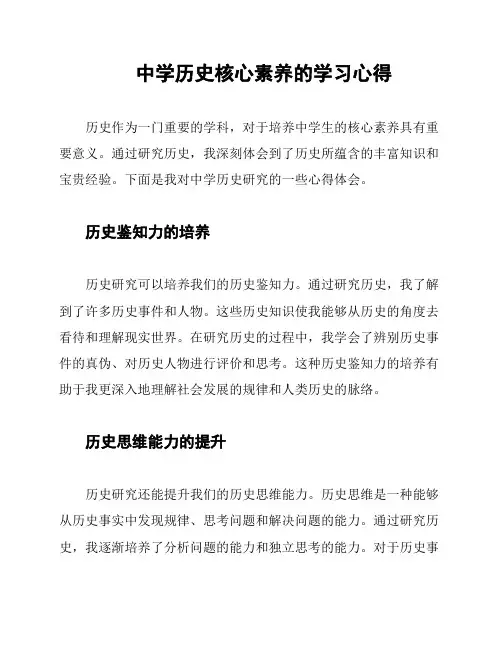 中学历史核心素养的学习心得

历史作为一门重要的学科，对于培养中学生的核心素养具有重要意义。通过研究历史，我深刻体会到了历史所蕴含的丰富知识和宝贵经验。下面是我对中学历史研究的一些心得体会。

历史鉴知力的培养

历史研究可以培养我们的历史鉴知力。通过研究历史，我了解到了许多历史事件和人物。这些历史知识使我能够从历史的角度去看待和理解现实世界。在研究历史的过程中，我学会了辨别历史事件的真伪、对历史人物进行评价和思考。这种历史鉴知力的培养有助于我更深入地理解社会发展的规律和人类历史的脉络。

历史思维能力的提升

历史研究还能提升我们的历史思维能力。历史思维是一种能够从历史事实中发现规律、思考问题和解决问题的能力。通过研究历史，我逐渐培养了分析问题的能力和独立思考的能力。对于历史事